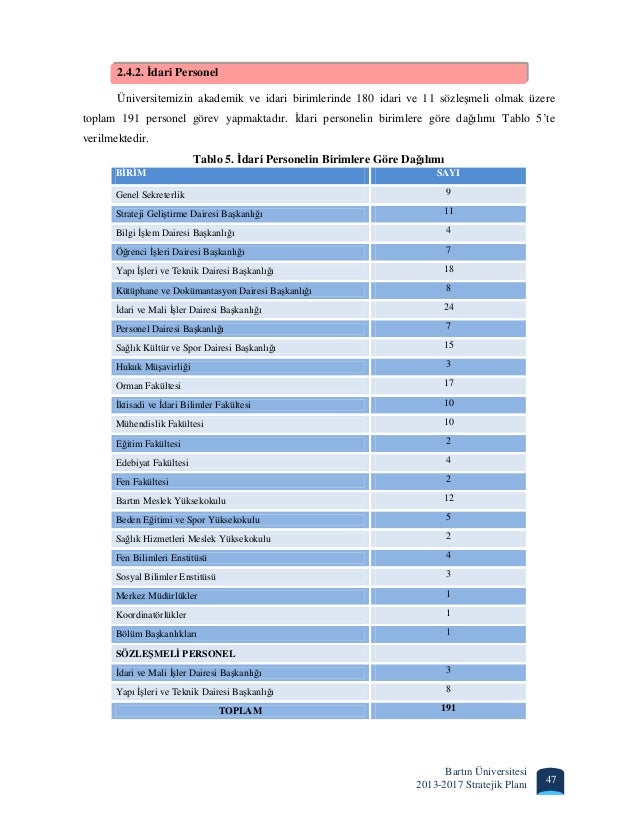 2.4.2. İdari Personel

Üniversitemizin akademik ve idari birimlerinde 180 idari ve 11 sözleşmeli olmak üzere toplam 191 personel görev yapmaktadır. İdari personelin birimlere göre dağılımı Tablo 5'te verilmektedir.

Tablo 5. İdari Personelin Birimlere Göre Dağılımı

| BİRİM | SAYI |
|---|---|
| Genel Sekreterlik | 9 |
| Strateji Geliştirme Dairesi Başkanlığı | 11 |
| Bilgi İşlem Dairesi Başkanlığı | 4 |
| Öğrenci İşleri Dairesi Başkanlığı | 7 |
| Yapı İşleri ve Teknik Dairesi Başkanlığı | 18 |
| Kütüphane ve Dokümantasyon Dairesi Başkanlığı | 8 |
| İdari ve Mali İşler Dairesi Başkanlığı | 24 |
| Personel Dairesi Başkanlığı | 7 |
| Sağlık Kültür ve Spor Dairesi Başkanlığı | 15 |
| Hukuk Müşavirliği | 3 |
| Orman Fakültesi | 17 |
| İktisadi ve İdari Bilimler Fakültesi | 10 |
| Mühendislik Fakültesi | 10 |
| Eğitim Fakültesi | 2 |
| Edebiyat Fakültesi | 4 |
| Fen Fakültesi | 2 |
| Bartın Meslek Yüksekokulu | 12 |
| Beden Eğitimi ve Spor Yüksekokulu | 5 |
| Sağlık Hizmetleri Meslek Yüksekokulu | 2 |
| Fen Bilimleri Enstitüsü | 4 |
| Sosyal Bilimler Enstitüsü | 3 |
| Merkez Müdürlükler | 1 |
| Koordinatörlükler | 1 |
| Bölüm Başkanlıkları | 1 |
| SÖZLEŞMELİ PERSONEL | |
| İdari ve Mali İşler Dairesi Başkanlığı | 3 |
| Yapı İşleri ve Teknik Dairesi Başkanlığı | 8 |
| TOPLAM | 191 |

Bartın Üniversitesi
2013-2017 Stratejik Planı
47